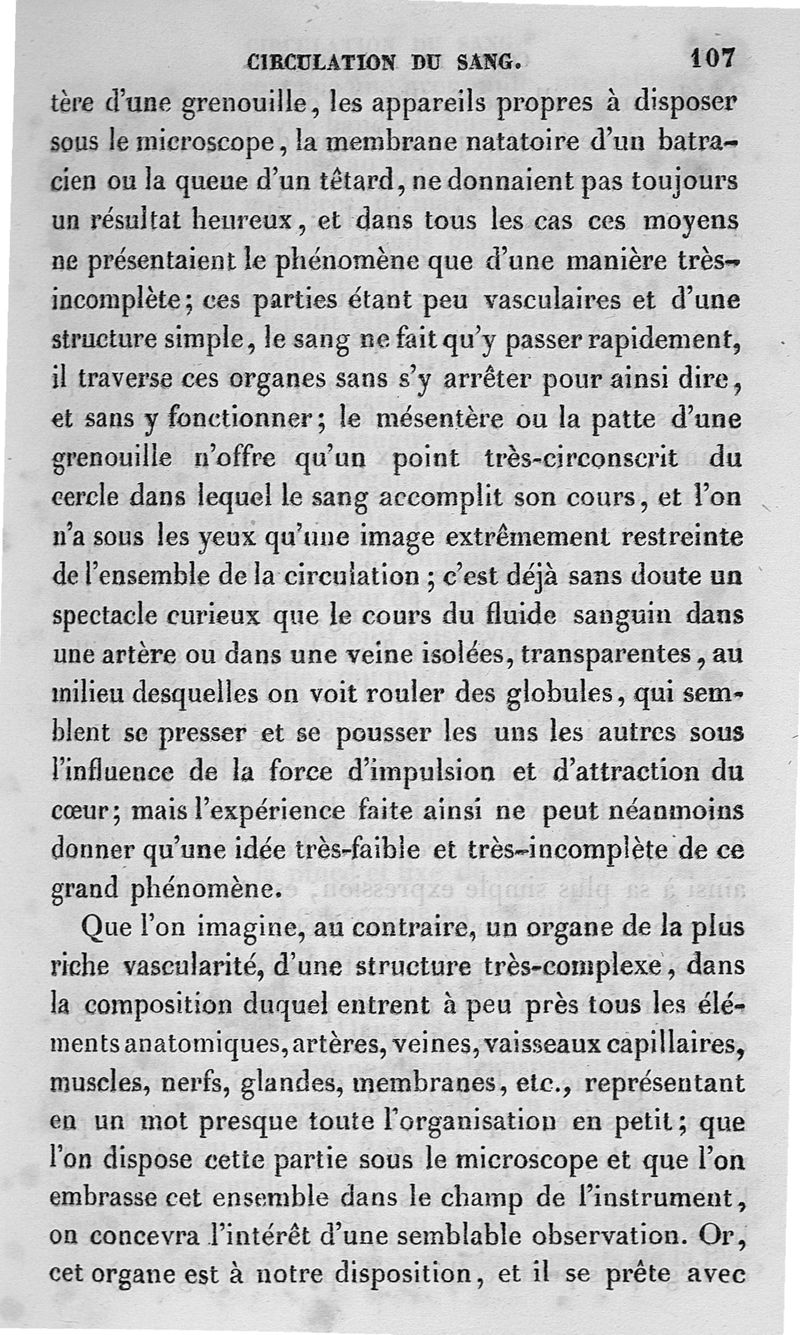 CIRCULATION DU SANG. 107

tère d'une grenouille, les appareils propres à disposer sous le microscope, la membrane natatoire d'un batracien ou la queue d'un têtard, ne donnaient pas toujours un résultat heureux, et dans tous les cas ces moyens ne présentaient le phénomène que d'une manière très-incomplète; ces parties étant peu vasculaires et d'une structure simple, le sang ne fait qu'y passer rapidement, il traverse ces organes sans s'y arrêter pour ainsi dire, et sans y fonctionner; le mésentère ou la patte d'une grenouille n'offre qu'un point très-circonscrit du cercle dans lequel le sang accomplit son cours, et l'on n'a sous les yeux qu'une image extrêmement restreinte de l'ensemble de la circulation; c'est déjà sans doute un spectacle curieux que le cours du fluide sanguin dans une artère ou dans une veine isolées, transparentes, au milieu desquelles on voit rouler des globules, qui semblent se presser et se pousser les uns les autres sous l'influence de la force d'impulsion et d'attraction du cœur; mais l'expérience faite ainsi ne peut néanmoins donner qu'une idée très-faible et très-incomplète de ce grand phénomène.

Que l'on imagine, au contraire, un organe de la plus riche vascularité, d'une structure très-complexe, dans la composition duquel entrent à peu près tous les éléments anatomiques, artères, veines, vaisseaux capillaires, muscles, nerfs, glandes, membranes, etc., représentant en un mot presque toute l'organisation en petit; que l'on dispose cette partie sous le microscope et que l'on embrasse cet ensemble dans le champ de l'instrument, on concevra l'intérêt d'une semblable observation. Or, cet organe est à notre disposition, et il se prête avec